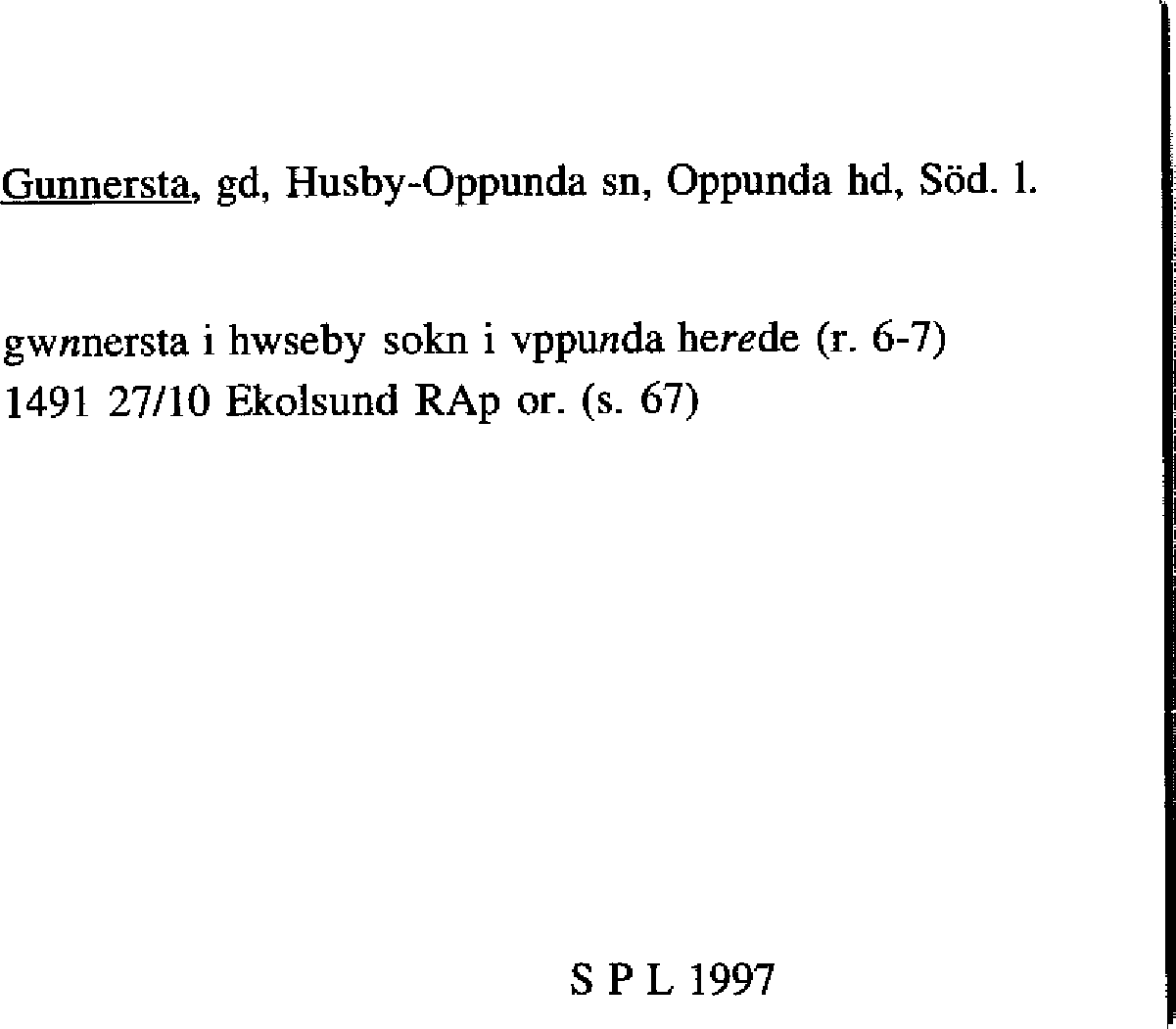 Gunnersta, gd, Husby-Oppunda sn, Oppunda hd, Söd. l.

gwnnersta i hwseby sokn i vppunda herede (r. 6-7)
1491 27/10 Ekolsund RAp or. (s. 67)

S P L 1997